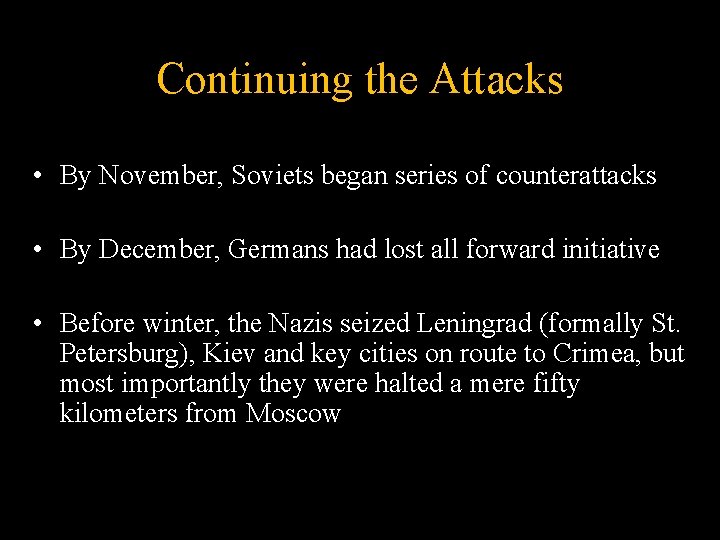 Continuing the Attacks

• By November, Soviets began series of counterattacks

• By December, Germans had lost all forward initiative

• Before winter, the Nazis seized Leningrad (formally St. Petersburg), Kiev and key cities on route to Crimea, but most importantly they were halted a mere fifty kilometers from Moscow